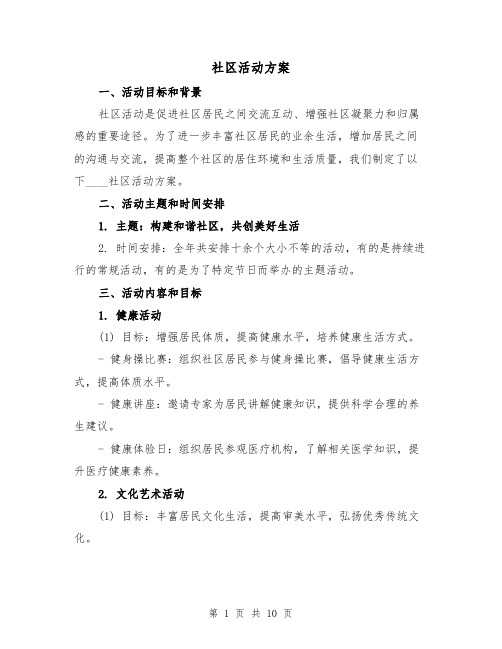 社区活动方案

一、活动目标和背景

社区活动是促进社区居民之间交流互动、增强社区凝聚力和归属感的重要途径。为了进一步丰富社区居民的业余生活，增加居民之间的沟通与交流，提高整个社区的居住环境和生活质量，我们制定了以下____社区活动方案。

二、活动主题和时间安排

1. 主题：构建和谐社区，共创美好生活

2. 时间安排：全年共安排十余个大小不等的活动，有的是持续进行的常规活动，有的是为了特定节日而举办的主题活动。

三、活动内容和目标

1. 健康活动

(1) 目标：增强居民体质，提高健康水平，培养健康生活方式。

- 健身操比赛：组织社区居民参与健身操比赛，倡导健康生活方式，提高体质水平。

- 健康讲座：邀请专家为居民讲解健康知识，提供科学合理的养生建议。

- 健康体验日：组织居民参观医疗机构，了解相关医学知识，提升医疗健康素养。

2. 文化艺术活动

(1) 目标：丰富居民文化生活，提高审美水平，弘扬优秀传统文化。

第 1 页 共 10 页